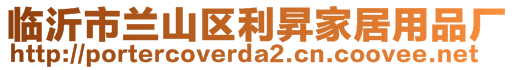 临沂市兰山区利昇家居用品厂
http://portercoverda2.cn.coovee.net